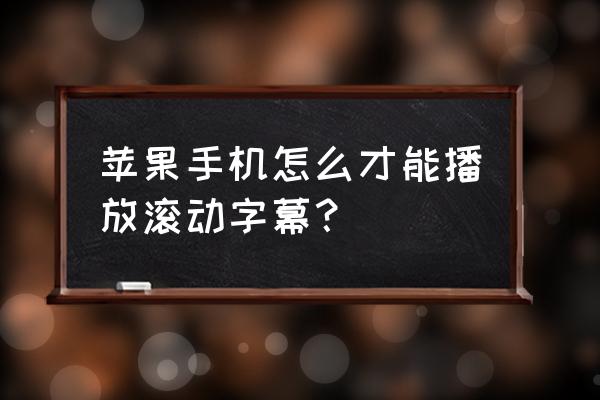 苹果手机怎么才能播放滚动字幕？